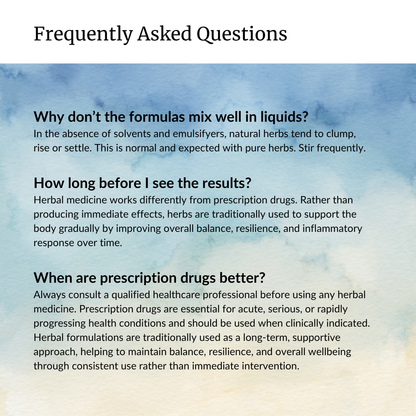 Frequently Asked Questions

Why don't the formulas mix well in liquids?

In the absence of solvents and emulsifyers, natural herbs tend to clump, rise or settle. This is normal and expected with pure herbs. Stir frequently.

How long before I see the results?

Herbal medicine works differently from prescription drugs. Rather than producing immediate effects, herbs are traditionally used to support the body gradually by improving overall balance, resilience, and inflammatory response over time.

When are prescription drugs better?

Always consult a qualified healthcare professional before using any herbal medicine. Prescription drugs are essential for acute, serious, or rapidly progressing health conditions and should be used when clinically indicated. Herbal formulations are traditionally used as a long-term, supportive approach, helping to maintain balance, resilience, and overall wellbeing through consistent use rather than immediate intervention.